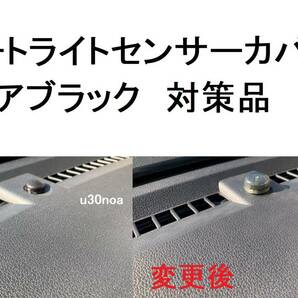 ートライトセンサーカバ
アブラック　対策品

u30noa

変更後